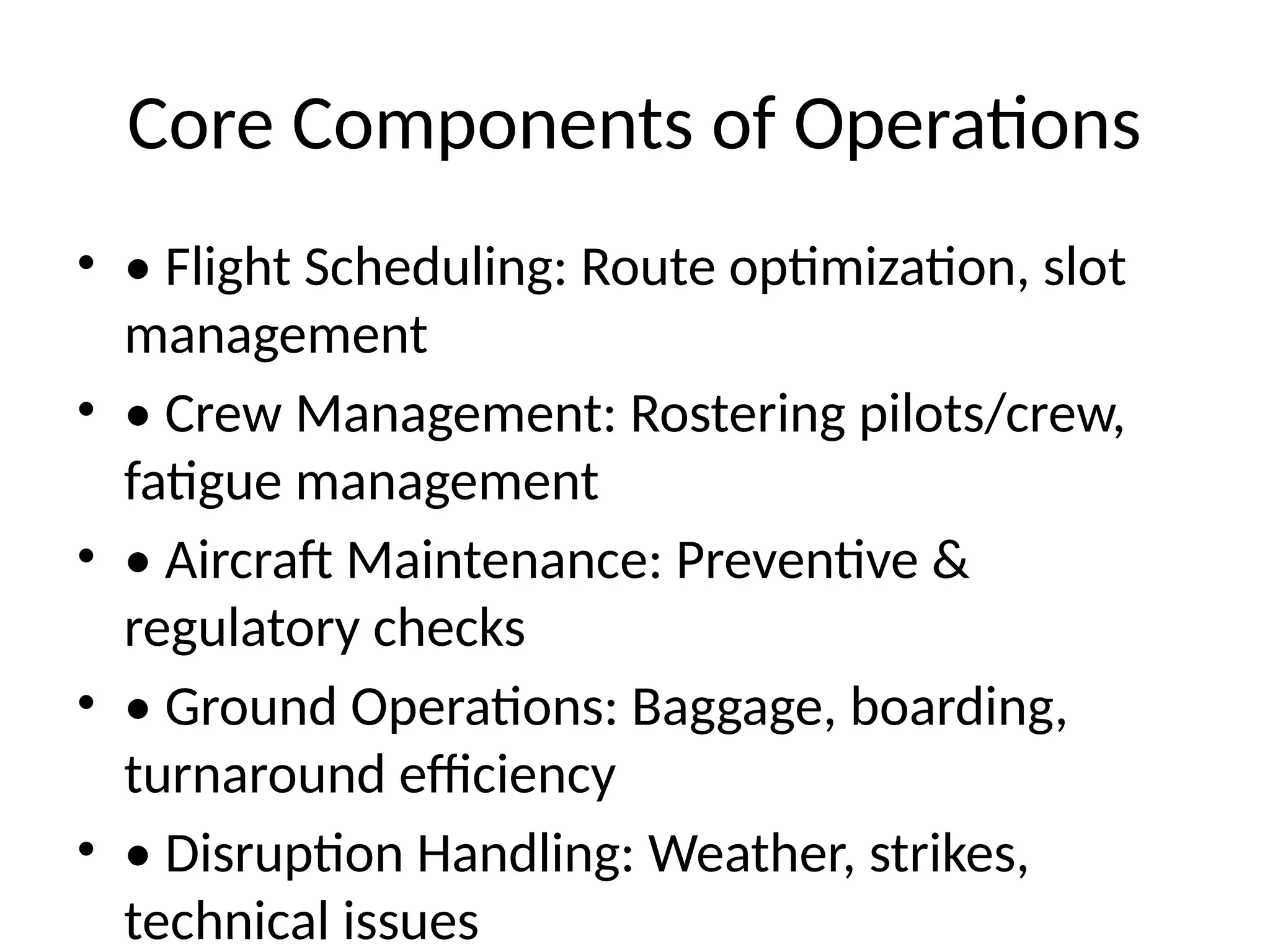 Core Components of Operations

• • Flight Scheduling: Route optimization, slot management
• • Crew Management: Rostering pilots/crew, fatigue management
• • Aircraft Maintenance: Preventive & regulatory checks
• • Ground Operations: Baggage, boarding, turnaround efficiency
• • Disruption Handling: Weather, strikes, technical issues